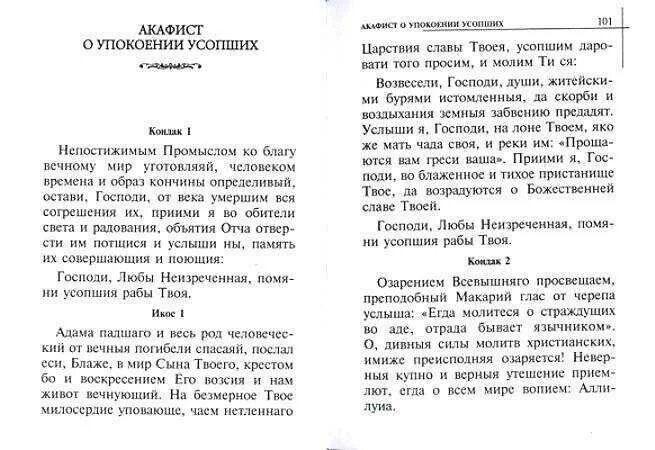 АКАФИСТ
О УПОКОЕНИИ УСОПШИХ

Кондак 1

Непостижимым Промыслом ко благу вечному мир уготовляяй, человеком времена и образ кончины определивый, остави, Господи, от века умершим вся согрешения их, приими я во обители света и радования, объятия Отча отверсти им потщися и услыши ны, память их совершающия и поющия:

Господи, Любы Неизреченная, помяни усопшия рабы Твоя.

Икос 1

Адама падшаго и весь род человеческий от вечныя погибели спасаяй, послал еси, Блаже, в мир Сына Твоего, крестом бо и воскресением Его возсия и нам живот вечнующий. На безмерное Твое милосердие уповающе, чаем нетленнаго

АКАФИСТ О УПОКОЕНИИ УСОПШИХ 101

Царствия славы Твоея, усопшим даровати того просим, и молим Ти ся:

Возвесели, Господи, души, житейскими бурями истомленныя, да скорби и воздыхания земныя забвению предадят. Услыши я, Господи, на лоне Твоем, яко же мать чада своя, и реки им: «Прощаются вам греси ваша». Приими я, Господи, во блаженное и тихое пристанище Твое, да возрадуются о Божественней славе Твоей.

Господи, Любы Неизреченная, помяни усопшия рабы Твоя.

Кондак 2

Озарением Всевышняго просвещаем, преподобный Макарий глас от черепа услыша: «Егда молитеся о страждущих во аде, отрада бывает язычником». О, дивныя силы молитв христианских, имиже преисподняя озаряется! Неверныя купно и верныя утешение приемлют, егда о всем мире вопием: Аллилуиа.